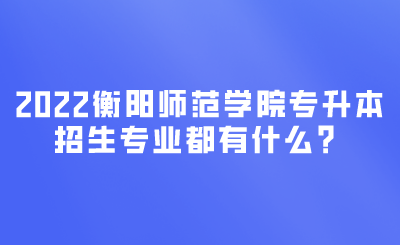 2022衡阳师范学院专升本招生专业都有什么？